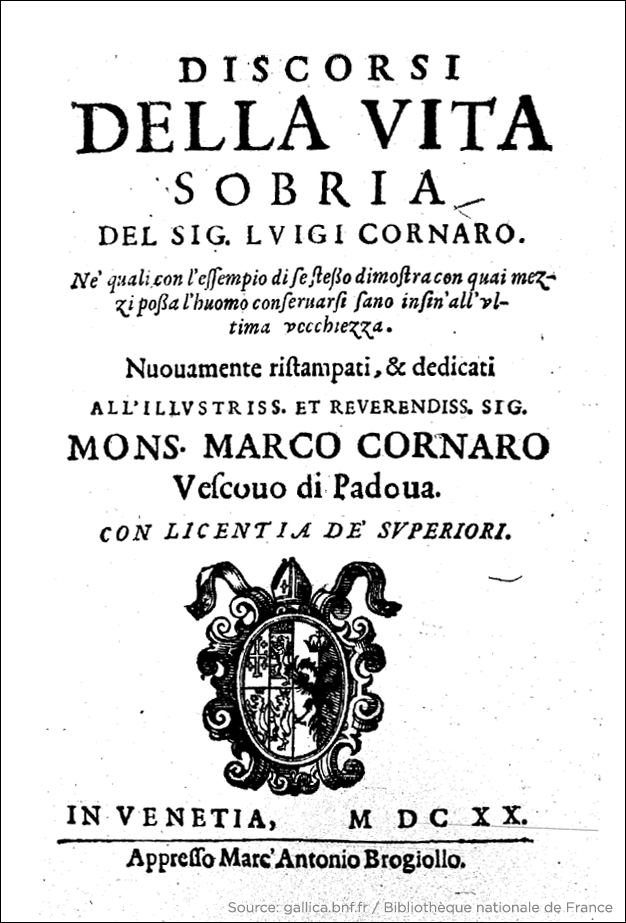 DISCORSI
DELLA VITA
SOBRIA
DEL SIG. LVIGI CORNARO.

Ne' quali con l'essempio di se stesso dimostra con quai mezzi possa l'huomo conseruarsi sano insin'all'vltima vecchiezza.

Nuouamente ristampati, & dedicati
ALL'ILLVSTRISS. ET REVERENDISS. SIG.
MONS. MARCO CORNARO
Vescouo di Padoua.

CON LICENTIA DE' SVPERIORI.

IN VENETIA, M DC XX.
Appresso Marc'Antonio Brogiollo.

Source: gallica.bnf.fr / Bibliothèque nationale de France